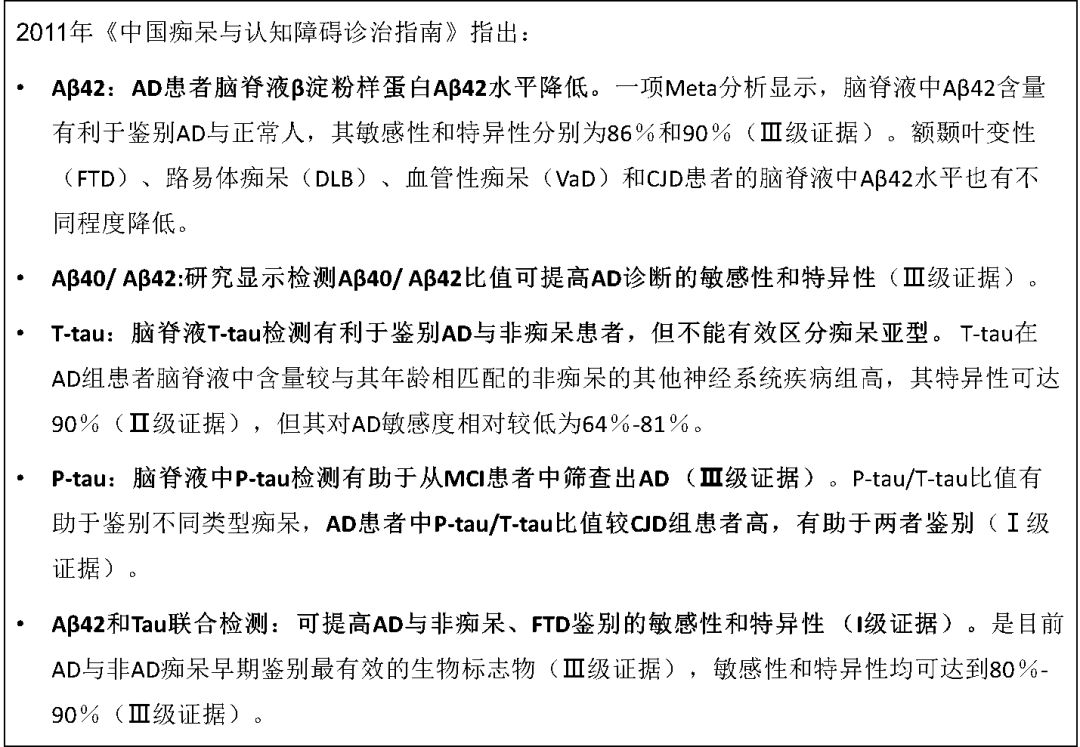 2011年《中国痴呆与认知障碍诊治指南》指出：

• Aβ42：AD患者脑脊液β淀粉样蛋白Aβ42水平降低。一项Meta分析显示，脑脊液中Aβ42含量有利于鉴别AD与正常人，其敏感性和特异性分别为86％和90％（Ⅲ级证据）。额颞叶变性（FTD）、路易体痴呆（DLB）、血管性痴呆（VaD）和CJD患者的脑脊液中Aβ42水平也有不同程度降低。

• Aβ40/ Aβ42:研究显示检测Aβ40/ Aβ42比值可提高AD诊断的敏感性和特异性（Ⅲ级证据）。

• T-tau：脑脊液T-tau检测有利于鉴别AD与非痴呆患者，但不能有效区分痴呆亚型。T-tau在AD组患者脑脊液中含量较与其年龄相匹配的非痴呆的其他神经系统疾病组高，其特异性可达90％（Ⅱ级证据），但其对AD敏感度相对较低为64％-81％。

• P-tau：脑脊液中P-tau检测有助于从MCI患者中筛查出AD（Ⅲ级证据）。P-tau/T-tau比值有助于鉴别不同类型痴呆，AD患者中P-tau/T-tau比值较CJD组患者高，有助于两者鉴别（Ⅰ级证据）。

• Aβ42和Tau联合检测：可提高AD与非痴呆、FTD鉴别的敏感性和特异性（I级证据）。是目前AD与非AD痴呆早期鉴别最有效的生物标志物（Ⅲ级证据），敏感性和特异性均可达到80％-90％（Ⅲ级证据）。